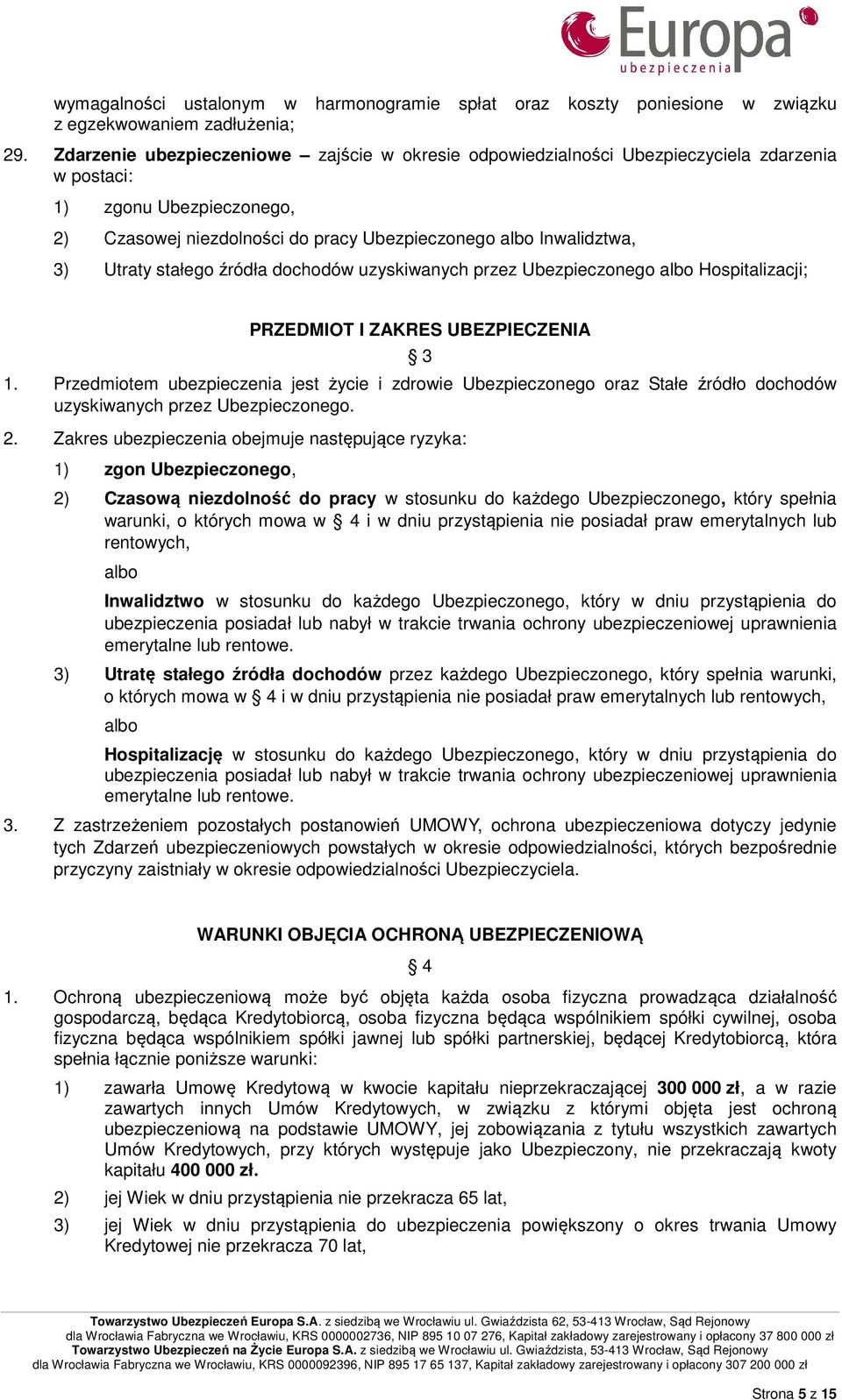 Europa
ubezpieczenia

wymagalności ustalonym w harmonogramie spłat oraz koszty poniesione w związku z egzekwowaniem zadłużenia;

29. Zdarzenie ubezpieczeniowe – zajście w okresie odpowiedzialności Ubezpieczyciela zdarzenia w postaci:

1) zgonu Ubezpieczonego,

2) Czasowej niezdolności do pracy Ubezpieczonego albo Inwalidztwa,

3) Utraty stałego źródła dochodów uzyskiwanych przez Ubezpieczonego albo Hospitalizacji;

PRZEDMIOT I ZAKRES UBEZPIECZENIA

§ 3

1. Przedmiotem ubezpieczenia jest życie i zdrowie Ubezpieczonego oraz Stałe źródło dochodów uzyskiwanych przez Ubezpieczonego.

2. Zakres ubezpieczenia obejmuje następujące ryzyka:

1) zgon Ubezpieczonego,

2) Czasową niezdolność do pracy w stosunku do każdego Ubezpieczonego, który spełnia warunki, o których mowa w § 4 i w dniu przystąpienia nie posiadał praw emerytalnych lub rentowych,

albo

Inwalidztwo w stosunku do każdego Ubezpieczonego, który w dniu przystąpienia do ubezpieczenia posiadał lub nabył w trakcie trwania ochrony ubezpieczeniowej uprawnienia emerytalne lub rentowe.

3) Utratę stałego źródła dochodów przez każdego Ubezpieczonego, który spełnia warunki, o których mowa w § 4 i w dniu przystąpienia nie posiadał praw emerytalnych lub rentowych,

albo

Hospitalizację w stosunku do każdego Ubezpieczonego, który w dniu przystąpienia do ubezpieczenia posiadał lub nabył w trakcie trwania ochrony ubezpieczeniowej uprawnienia emerytalne lub rentowe.

3. Z zastrzeżeniem pozostałych postanowień UMOWY, ochrona ubezpieczeniowa dotyczy jedynie tych Zdarzeń ubezpieczeniowych powstałych w okresie odpowiedzialności, których bezpośrednie przyczyny zaistniały w okresie odpowiedzialności Ubezpieczyciela.

WARUNKI OBJĘCIA OCHRONĄ UBEZPIECZENIOWĄ

§ 4

1. Ochroną ubezpieczeniową może być objęta każda osoba fizyczna prowadząca działalność gospodarczą, będąca Kredytobiorcą, osoba fizyczna będąca wspólnikiem spółki cywilnej, osoba fizyczna będąca wspólnikiem spółki jawnej lub spółki partnerskiej, będącej Kredytobiorcą, która spełnia łącznie poniższe warunki:

1) zawarła Umowę Kredytową w kwocie kapitału nieprzekraczającej 300 000 zł, a w razie zawartych innych Umów Kredytowych, w związku z którymi objęta jest ochroną ubezpieczeniową na podstawie UMOWY, jej zobowiązania z tytułu wszystkich zawartych Umów Kredytowych, przy których występuje jako Ubezpieczony, nie przekraczają kwoty kapitału 400 000 zł.

2) jej Wiek w dniu przystąpienia nie przekracza 65 lat,

3) jej Wiek w dniu przystąpienia do ubezpieczenia powiększony o okres trwania Umowy Kredytowej nie przekracza 70 lat,

Towarzystwo Ubezpieczeń Europa S.A. z siedzibą we Wrocławiu ul. Gwiaździsta 62, 53-413 Wrocław, Sąd Rejonowy dla Wrocławia Fabryczna we Wrocławiu, KRS 0000002736, NIP 895 10 07 276, Kapitał zakładowy zarejestrowany i opłacony 37 800 000 zł
Towarzystwo Ubezpieczeń na Życie Europa S.A. z siedzibą we Wrocławiu ul. Gwiaździsta, 53-413 Wrocław, Sąd Rejonowy dla Wrocławia Fabryczna we Wrocławiu, KRS 0000092396, NIP 895 17 65 137, Kapitał zakładowy zarejestrowany i opłacony 307 200 000 zł

Strona 5 z 15